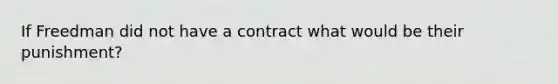 If Freedman did not have a contract what would be their punishment?